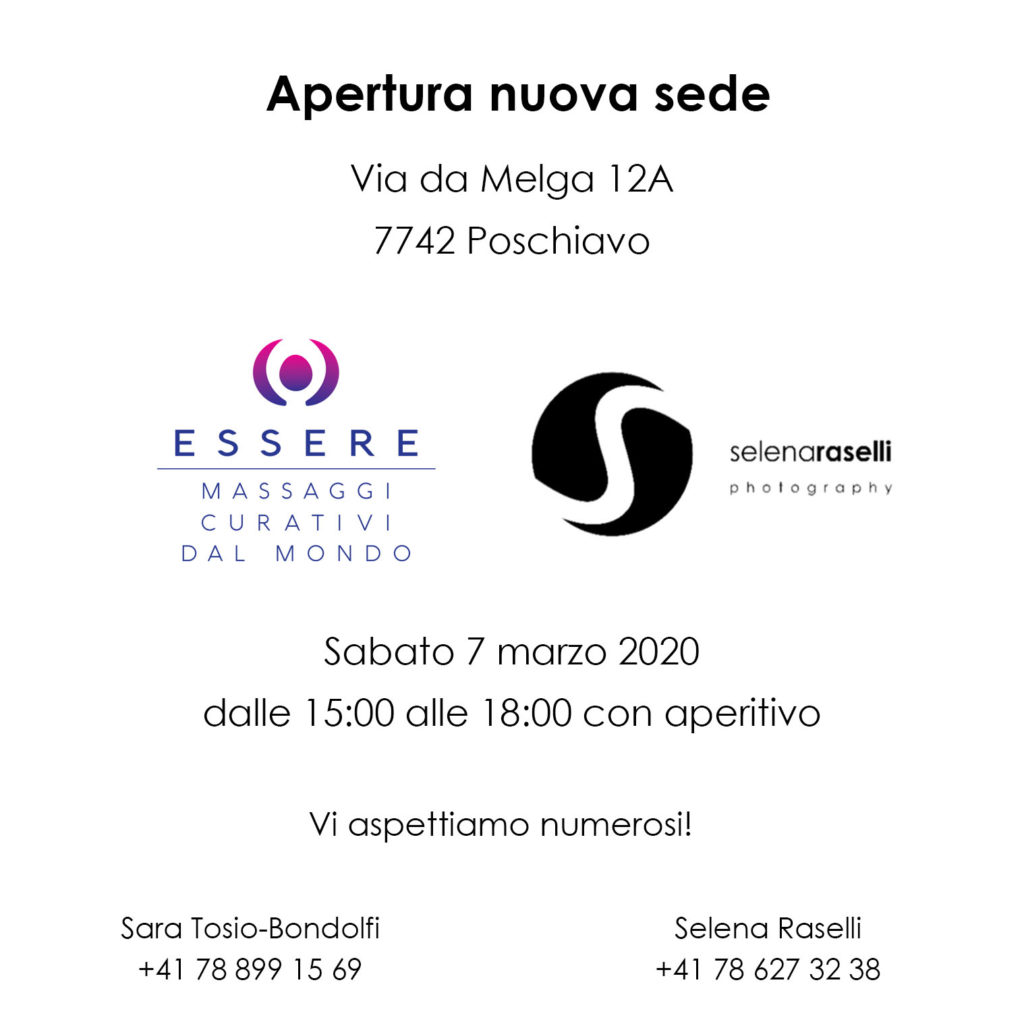 Apertura nuova sede

Via da Melga 12A

7742 Poschiavo

ESSERE

MASSAGGI CURATIVI DAL MONDO

selenaraselli

photography

Sabato 7 marzo 2020

dalle 15:00 alle 18:00 con aperitivo

Vi aspettiamo numerosi!

Sara Tosio-Bondolfi
+41 78 899 15 69

Selena Raselli
+41 78 627 32 38